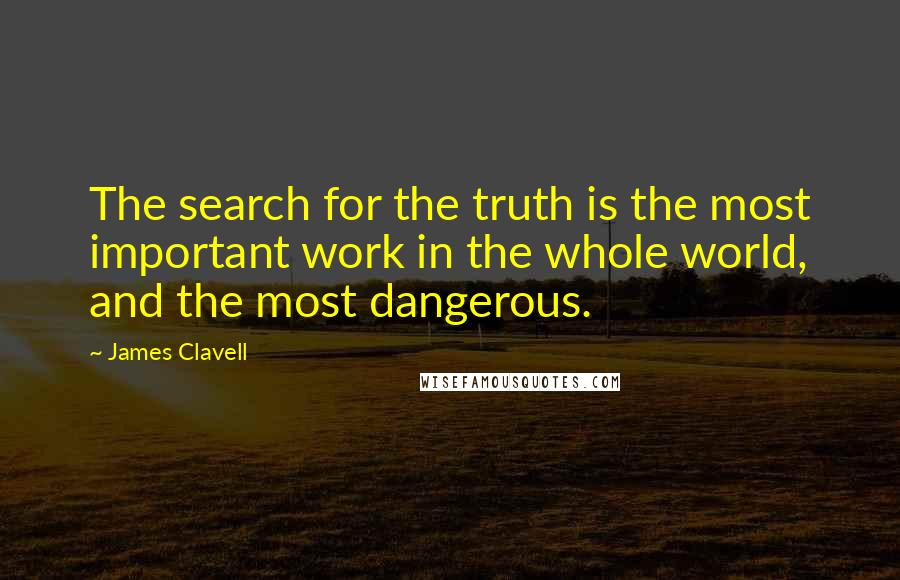 The search for the truth is the most important work in the whole world, and the most dangerous.

~ James Clavell

WISEFAMOUSQUOTES.COM